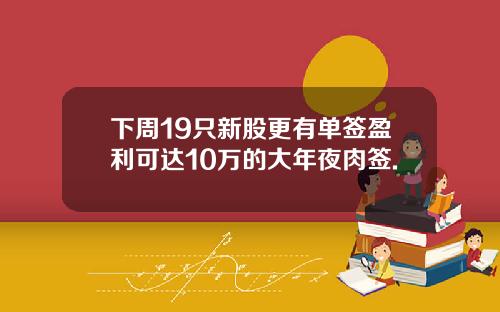 下周19只新股更有单签盈利可达10万的大年夜肉签.